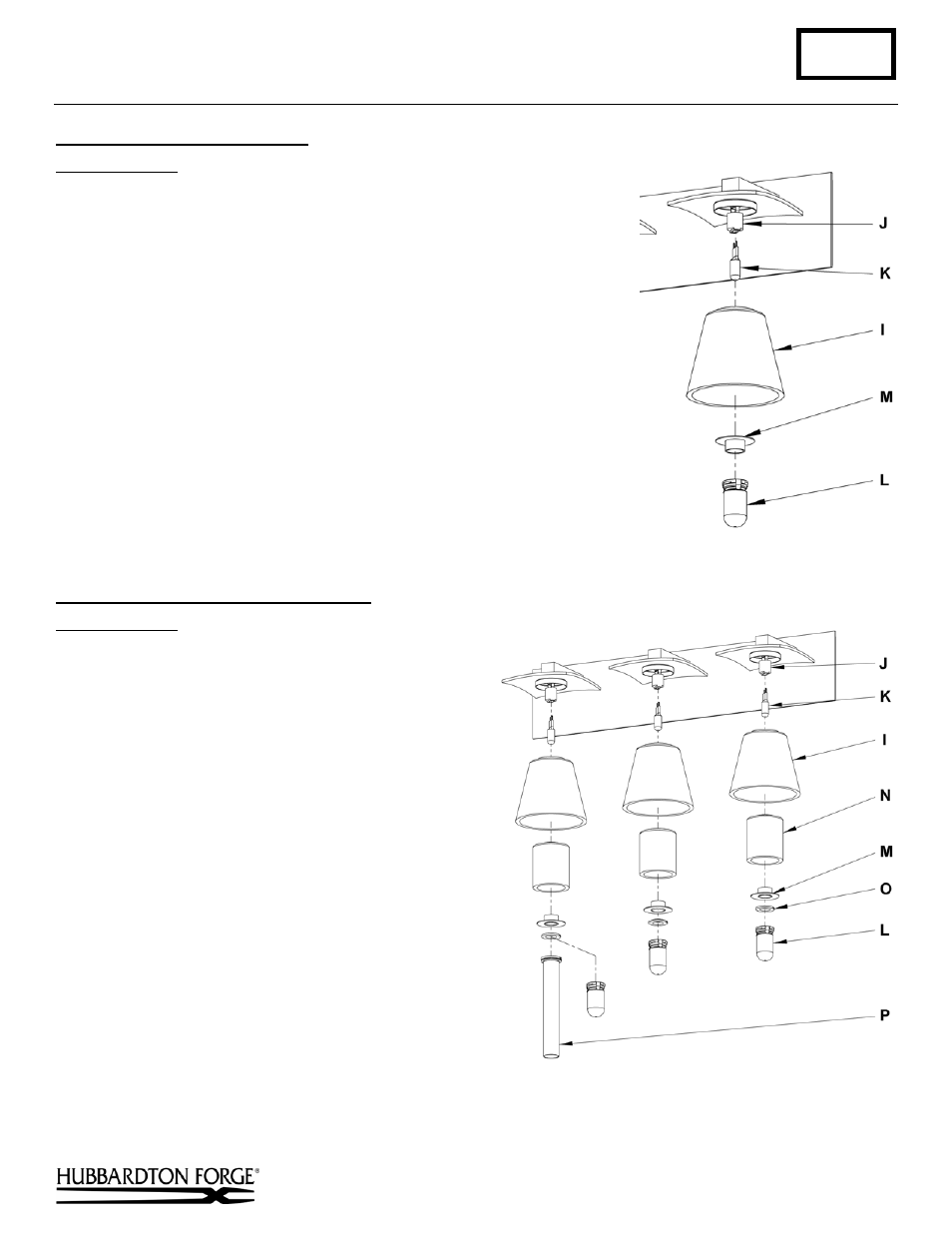 J

K

I

M

L

J

K

I

N

M

O

L

P

HUBBARDTON FORGE®